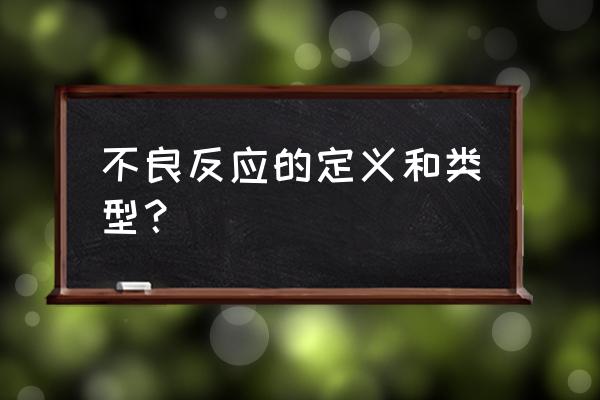 不良反应的定义和类型？